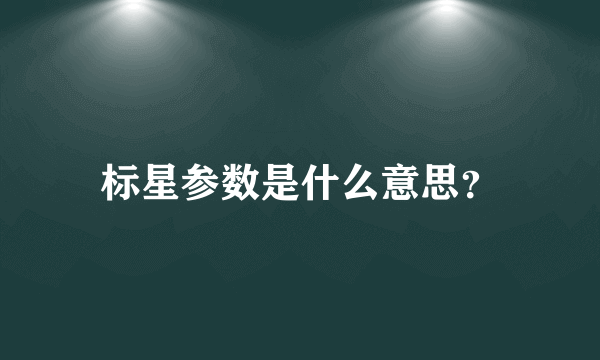 标星参数是什么意思?